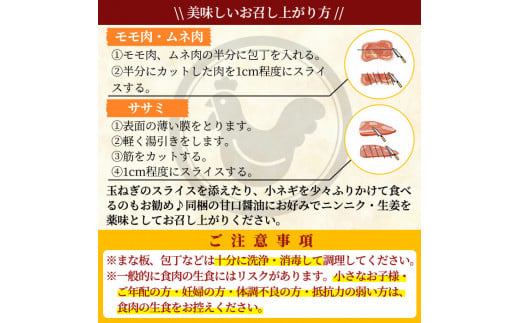 \\ 美味しいお召し上がり方 //

モモ肉・ムネ肉

①モモ肉、ムネ肉の半分に包丁を入れる。
②半分にカットした肉を1cm程度にスライスする。

ササミ

①表面の薄い膜をとります。
②軽く湯引きをします。
③筋をカットする。
④1cm程度にスライスする。

玉ねぎのスライスを添えたり、小ネギを少々ふりかけて食べるのもお勧め♪同梱の甘口醤油にお好みでニンニク・生姜を薬味としてお召し上がりください。

ご注意事項

※まな板、包丁などは十分に洗浄・消毒して調理してください。
※一般的に食肉の生食にはリスクがあります。小さなお子様・ご年配の方・妊婦の方・体調不良の方・抵抗力の弱い方は、食肉の生食をお控えください。